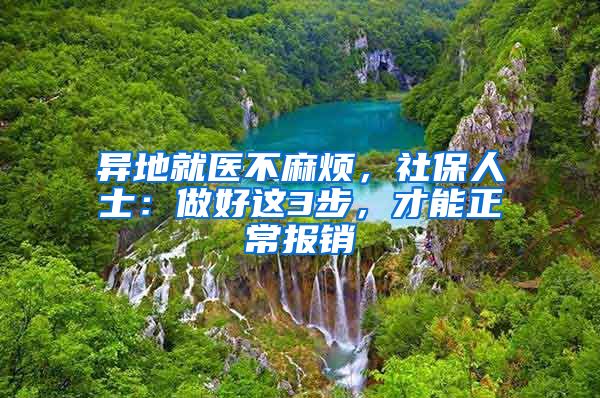 异地就医不麻烦，社保人士：做好这3步，才能正常报销